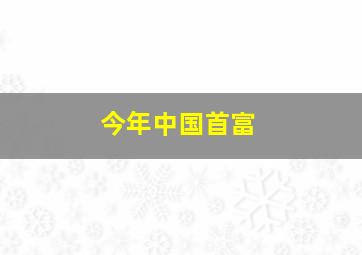 今年中国首富